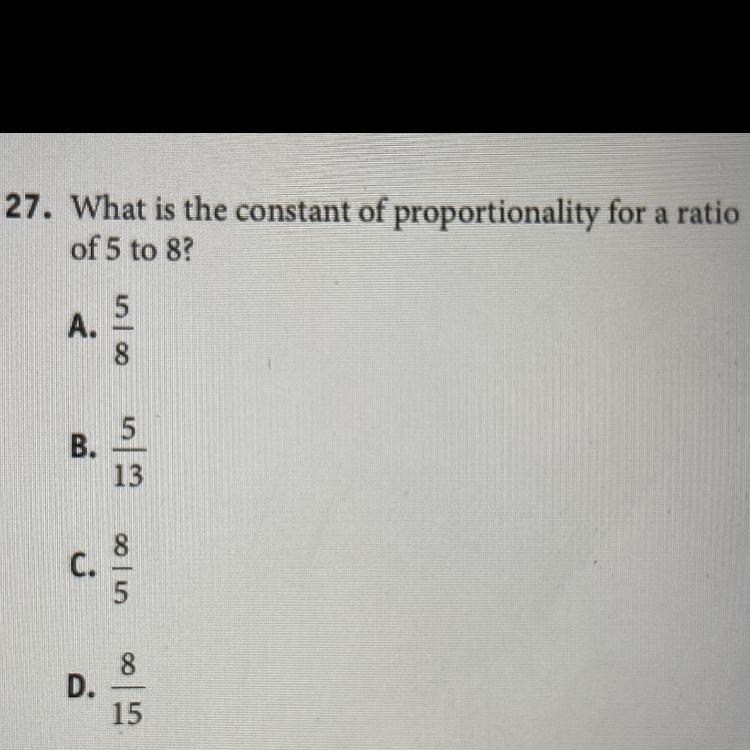 27. What is the constant of proportionality for a ratio of 5 to 8?

A. $\frac{5}{8}$

B. $\frac{5}{13}$

C. $\frac{8}{5}$

D. $\frac{8}{15}$